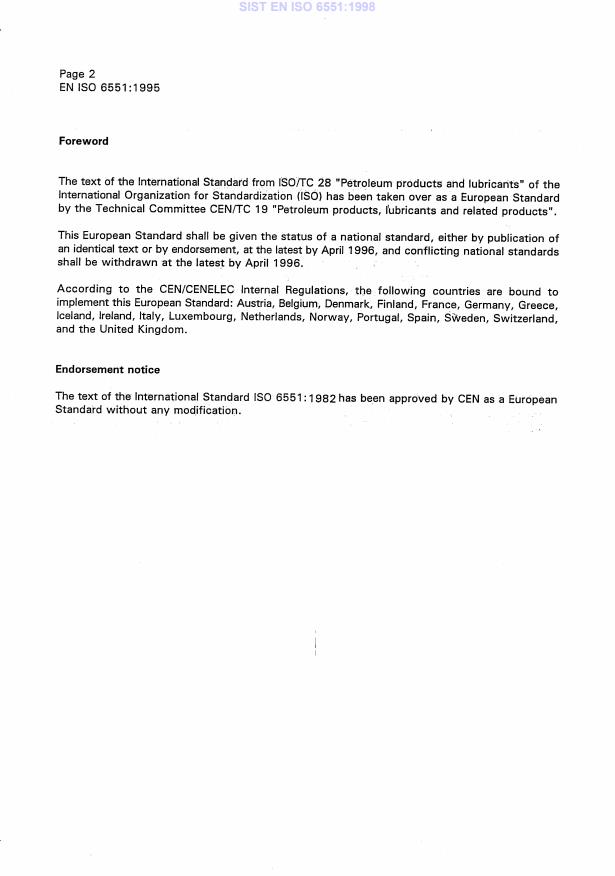 SIST EN ISO 6551:1998

Page 2
EN ISO 6551:1995

Foreword

The text of the International Standard from ISO/TC 28 "Petroleum products and lubricants" of the International Organization for Standardization (ISO) has been taken over as a European Standard by the Technical Committee CEN/TC 19 "Petroleum products, lubricants and related products".

This European Standard shall be given the status of a national standard, either by publication of an identical text or by endorsement, at the latest by April 1996, and conflicting national standards shall be withdrawn at the latest by April 1996.

According to the CEN/CENELEC Internal Regulations, the following countries are bound to implement this European Standard: Austria, Belgium, Denmark, Finland, France, Germany, Greece, Iceland, Ireland, Italy, Luxembourg, Netherlands, Norway, Portugal, Spain, Sweden, Switzerland, and the United Kingdom.

Endorsement notice

The text of the International Standard ISO 6551:1982 has been approved by CEN as a European Standard without any modification.